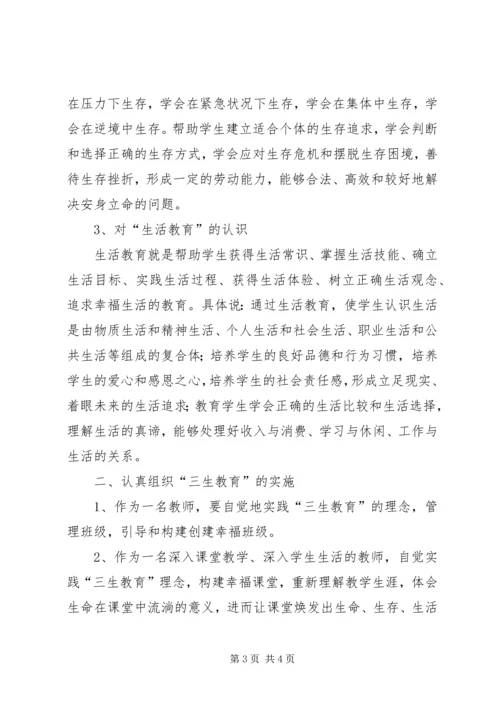 在压力下生存，学会在紧急状况下生存，学会在集体中生存，学会在逆境中生存。帮助学生建立适合个体的生存追求，学会判断和选择正确的生存方式，学会应对生存危机和摆脱生存困境，善待生存挫折，形成一定的劳动能力，能够合法、高效和较好地解决安身立命的问题。

3、对“生活教育”的认识

生活教育就是帮助学生获得生活常识、掌握生活技能、确立生活目标、实践生活过程、获得生活体验、树立正确生活观念、追求幸福生活的教育。具体说：通过生活教育，使学生认识生活是由物质生活和精神生活、个人生活和社会生活、职业生活和公共生活等组成的复合体；培养学生的良好品德和行为习惯，培养学生的爱心和感恩之心，培养学生的社会责任感，形成立足现实、着眼未来的生活追求；教育学生学会正确的生活比较和生活选择，理解生活的真谛，能够处理好收入与消费、学习与休闲、工作与生活的关系。

二、认真组织“三生教育”的实施

1、作为一名教师，要自觉地实践“三生教育”的理念，管理班级，引导和构建创建幸福班级。

2、作为一名深入课堂教学、深入学生生活的教师，自觉实践“三生教育”理念，构建幸福课堂，重新理解教学生涯，体会生命在课堂中流淌的意义，进而让课堂焕发出生命、生存、生活

第 3 页 共 4 页